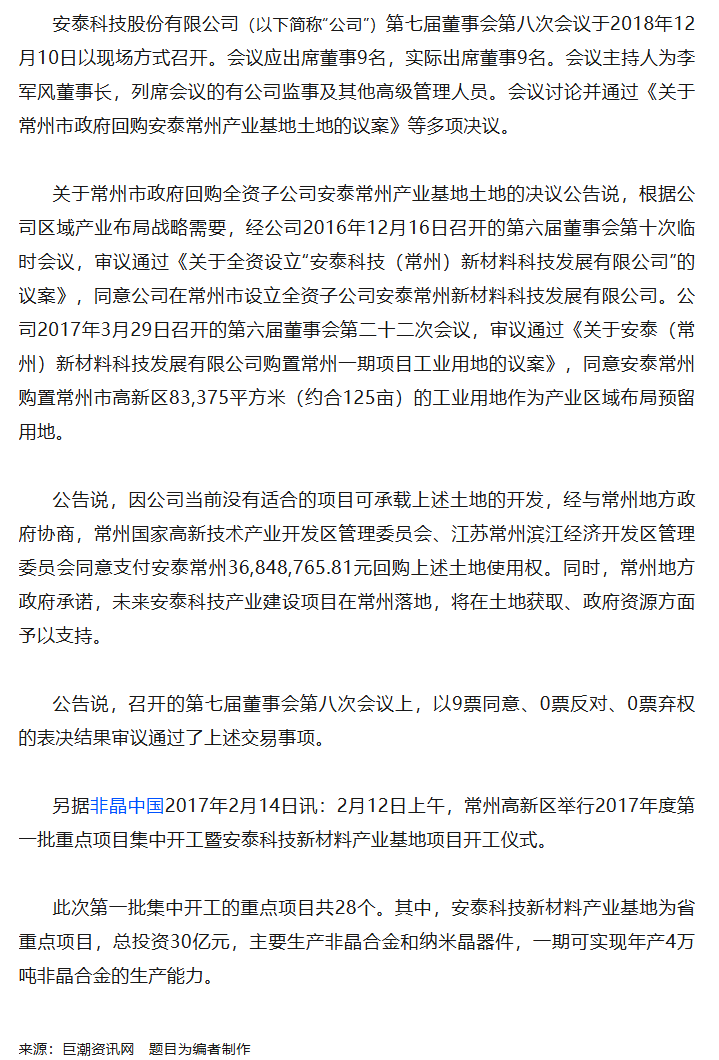 安泰科技股份有限公司（以下简称“公司”）第七届董事会第八次会议于2018年12月10日以现场方式召开。会议应出席董事9名，实际出席董事9名。会议主持人为李军风董事长，列席会议的有公司监事及其他高级管理人员。会议讨论并通过《关于常州市政府回购安泰常州产业基地土地的议案》等多项决议。

关于常州市政府回购全资子公司安泰常州产业基地土地的决议公告说，根据公司区域产业布局战略需要，经公司2016年12月16日召开的第六届董事会第十次临时会议，审议通过《关于全资设立“安泰科技（常州）新材料科技发展有限公司”的议案》，同意公司在常州市设立全资子公司安泰常州新材料科技发展有限公司。公司2017年3月29日召开的第六届董事会第二十二次会议，审议通过《关于安泰（常州）新材料科技发展有限公司购置常州一期项目工业用地的议案》，同意安泰常州购置常州市高新区83,375平方米（约合125亩）的工业用地作为产业区域布局预留用地。

公告说，因公司当前没有适合的项目可承载上述土地的开发，经与常州地方政府协商，常州国家高新技术产业开发区管理委员会、江苏常州滨江经济开发区管理委员会同意支付安泰常州36,848,765.81元回购上述土地使用权。同时，常州地方政府承诺，未来安泰科技产业建设项目在常州落地，将在土地获取、政府资源方面予以支持。

公告说，召开的第七届董事会第八次会议上，以9票同意、0票反对、0票弃权的表决结果审议通过了上述交易事项。

另据非晶中国2017年2月14日讯：2月12日上午，常州高新区举行2017年度第一批重点项目集中开工暨安泰科技新材料产业基地项目开工仪式。

此次第一批集中开工的重点项目共28个。其中，安泰科技新材料产业基地为省重点项目，总投资30亿元，主要生产非晶合金和纳米晶器件，一期可实现年产4万吨非晶合金的生产能力。

来源：巨潮资讯网　题目为编者制作